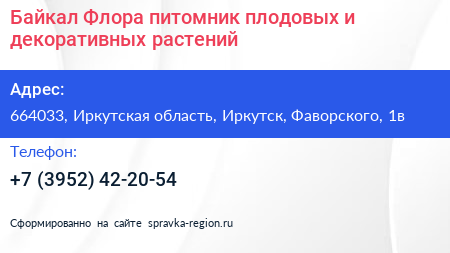 Байкал Флора питомник плодовых и декоративных растений

Адрес:

664033, Иркутская область, Иркутск, Фаворского, 1в

Телефон:

+7 (3952) 42-20-54

Сформированно на сайте spravka-region.ru